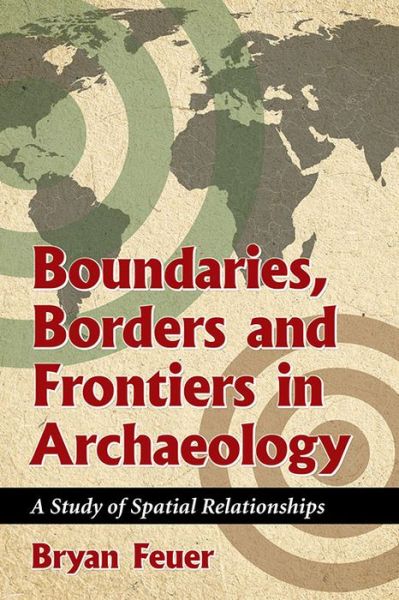 Boundaries, Borders and Frontiers in Archaeology

A Study of Spatial Relationships

Bryan Feuer